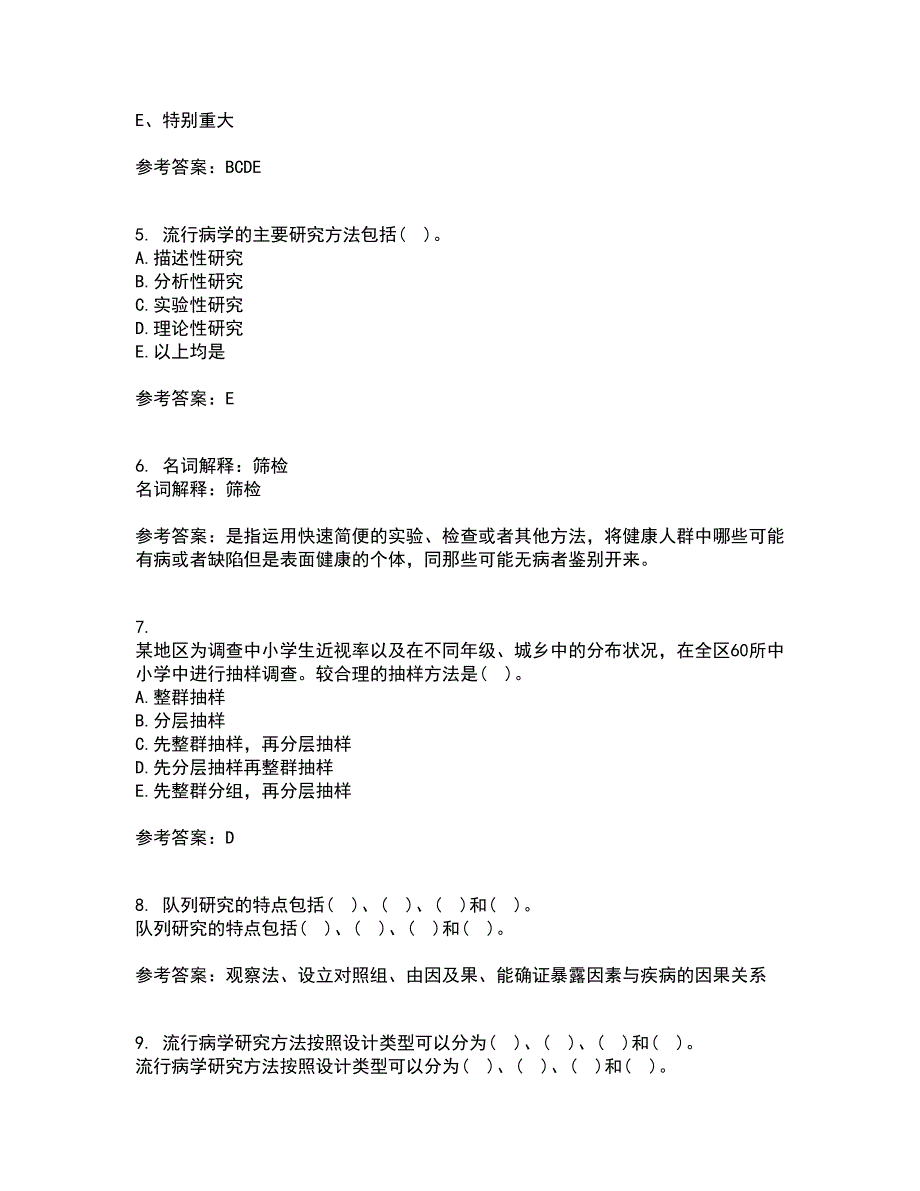 E、特别重大

参考答案：BCDE

5. 流行病学的主要研究方法包括（ ）。
A.描述性研究
B.分析性研究
C.实验性研究
D.理论性研究
E.以上均是

参考答案：E

6. 名词解释：筛检
名词解释：筛检

参考答案：是指运用快速简便的实验、检查或者其他方法，将健康人群中哪些可能有病或者缺陷但是表面健康的个体，同那些可能无病者鉴别开来。

7.
某地区为调查中小学生近视率以及在不同年级、城乡中的分布状况，在全区60所中小学中进行抽样调查。较合理的抽样方法是（ ）。
A.整群抽样
B.分层抽样
C.先整群抽样，再分层抽样
D.先分层抽样再整群抽样
E.先整群分组，再分层抽样

参考答案：D

8. 队列研究的特点包括（ ）、（ ）、（ ）和（ ）。
队列研究的特点包括（ ）、（ ）、（ ）和（ ）。

参考答案：观察法、设立对照组、由因及果、能确证暴露因素与疾病的因果关系

9. 流行病学研究方法按照设计类型可以分为（ ）、（ ）、（ ）和（ ）。
流行病学研究方法按照设计类型可以分为（ ）、（ ）、（ ）和（ ）。